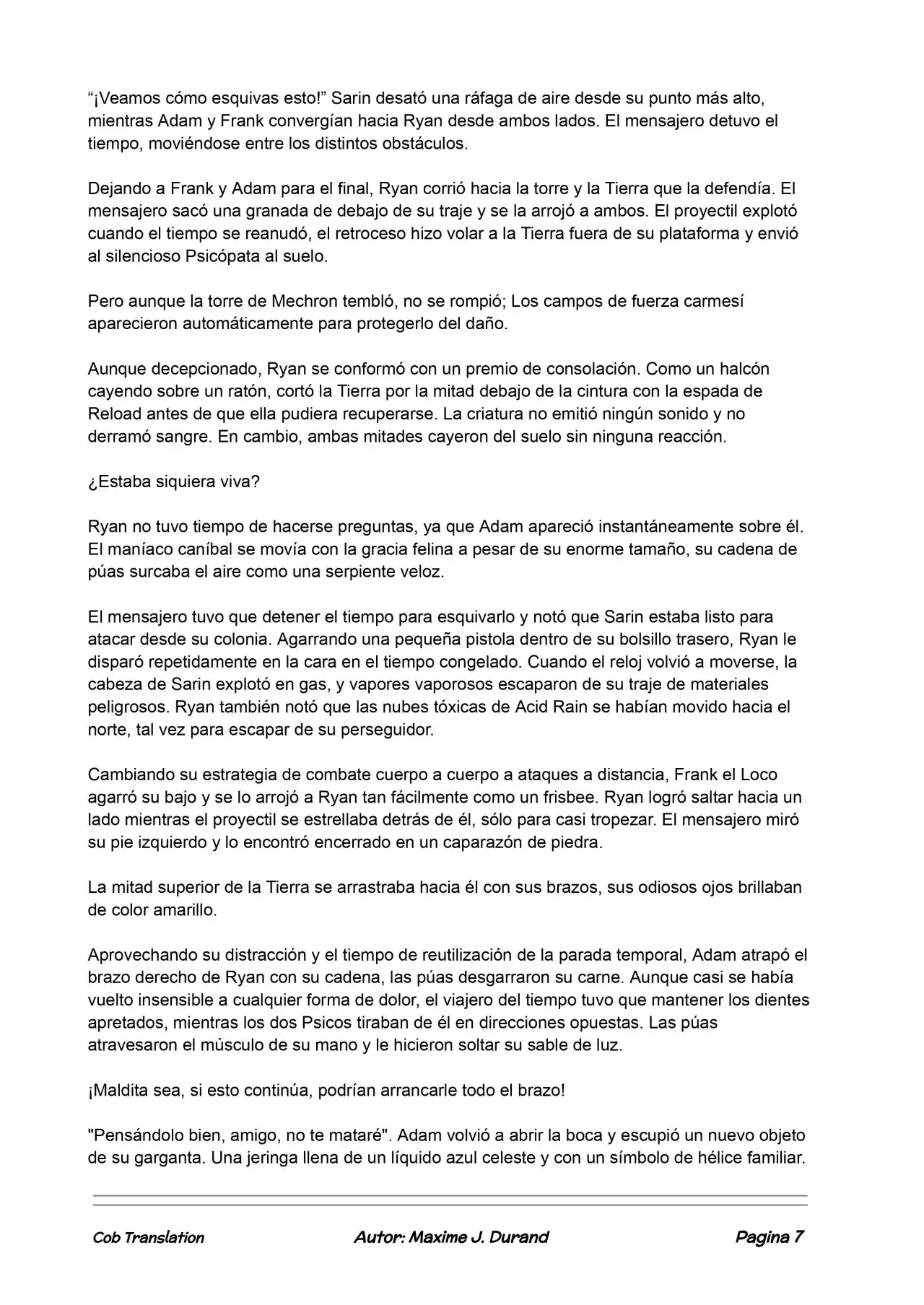 “¡Veamos cómo esquivas esto!” Sarin desató una ráfaga de aire desde su punto más alto, mientras Adam y Frank convergían hacia Ryan desde ambos lados. El mensajero detuvo el tiempo, moviéndose entre los distintos obstáculos.

Dejando a Frank y Adam para el final, Ryan corrió hacia la torre y la Tierra que la defendía. El mensajero sacó una granada de debajo de su traje y se la arrojó a ambos. El proyectil explotó cuando el tiempo se reanudó, el retroceso hizo volar a la Tierra fuera de su plataforma y envió al silencioso Psicópata al suelo.

Pero aunque la torre de Mechron tembló, no se rompió; Los campos de fuerza carmesí aparecieron automáticamente para protegerlo del daño.

Aunque decepcionado, Ryan se conformó con un premio de consolación. Como un halcón cayendo sobre un ratón, cortó la Tierra por la mitad debajo de la cintura con la espada de Reload antes de que ella pudiera recuperarse. La criatura no emitió ningún sonido y no derramó sangre. En cambio, ambas mitades cayeron del suelo sin ninguna reacción.

¿Estaba siquiera viva?

Ryan no tuvo tiempo de hacerse preguntas, ya que Adam apareció instantáneamente sobre él. El maníaco caníbal se movía con la gracia felina a pesar de su enorme tamaño, su cadena de púas surcaba el aire como una serpiente veloz.

El mensajero tuvo que detener el tiempo para esquivarlo y notó que Sarin estaba listo para atacar desde su colonia. Agarrando una pequeña pistola dentro de su bolsillo trasero, Ryan le disparó repetidamente en la cara en el tiempo congelado. Cuando el reloj volvió a moverse, la cabeza de Sarin explotó en gas, y vapores vaporosos escaparon de su traje de materiales peligrosos. Ryan también notó que las nubes tóxicas de Acid Rain se habían movido hacia el norte, tal vez para escapar de su perseguidor.

Cambiando su estrategia de combate cuerpo a cuerpo a ataques a distancia, Frank el Loco agarró su bajo y se lo arrojó a Ryan tan fácilmente como un frisbee. Ryan logró saltar hacia un lado mientras el proyectil se estrellaba detrás de él, sólo para casi tropezar. El mensajero miró su pie izquierdo y lo encontró encerrado en un caparazón de piedra.

La mitad superior de la Tierra se arrastraba hacia él con sus brazos, sus odiosos ojos brillaban de color amarillo.

Aprovechando su distracción y el tiempo de reutilización de la parada temporal, Adam atrapó el brazo derecho de Ryan con su cadena, las púas desgarraron su carne. Aunque casi se había vuelto insensible a cualquier forma de dolor, el viajero del tiempo tuvo que mantener los dientes apretados, mientras los dos Psicos tiraban de él en direcciones opuestas. Las púas atravesaron el músculo de su mano y le hicieron soltar su sable de luz.

¡Maldita sea, si esto continúa, podrían arrancarle todo el brazo!

"Pensándolo bien, amigo, no te mataré". Adam volvió a abrir la boca y escupió un nuevo objeto de su garganta. Una jeringa llena de un líquido azul celeste y con un símbolo de hélice familiar.

Cob Translation Autor: Maxime J. Durand Pagina 7